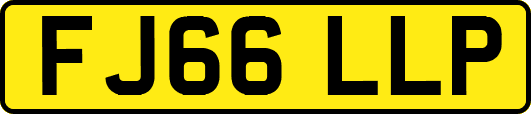 FJ66 LLP